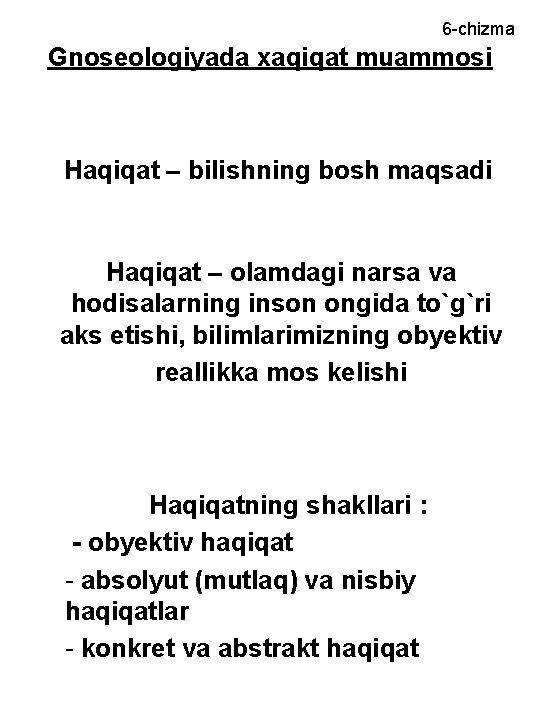 6-chizma

Gnoseologiyada xaqiqat muammosi

Haqiqat – bilishning bosh maqsadi

Haqiqat – olamdagi narsa va hodisalarning inson ongida to`g`ri aks etishi, bilimlarimizning obyektiv reallikka mos kelishi

Haqiqatning shakllari :
- obyektiv haqiqat
- absolyut (mutlaq) va nisbiy haqiqatlar
- konkret va abstrakt haqiqat